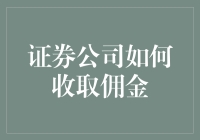 证券公司如何收取佣金